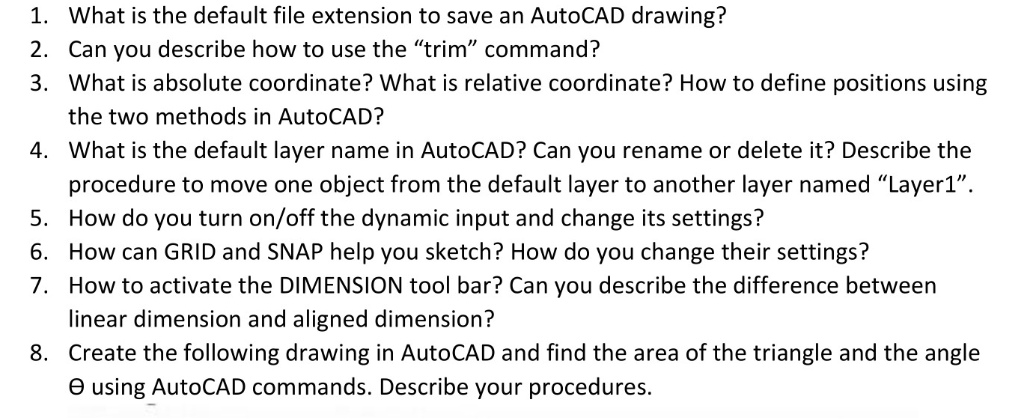 1. What is the default file extension to save an AutoCAD drawing?
2. Can you describe how to use the “trim” command?
3. What is absolute coordinate? What is relative coordinate? How to define positions using the two methods in AutoCAD?
4. What is the default layer name in AutoCAD? Can you rename or delete it? Describe the procedure to move one object from the default layer to another layer named “Layer1”.
5. How do you turn on/off the dynamic input and change its settings?
6. How can GRID and SNAP help you sketch? How do you change their settings?
7. How to activate the DIMENSION tool bar? Can you describe the difference between linear dimension and aligned dimension?
8. Create the following drawing in AutoCAD and find the area of the triangle and the angle ϴ using AutoCAD commands. Describe your procedures.